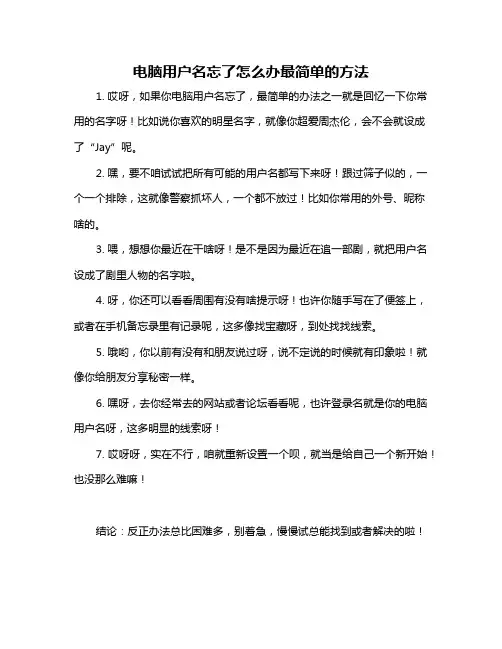 电脑用户名忘了怎么办最简单的方法

1. 哎呀，如果你电脑用户名忘了，最简单的办法之一就是回忆一下你常用的名字呀！比如说你喜欢的明星名字，就像你超爱周杰伦，会不会就设成了“Jay”呢。

2. 嘿，要不咱试试把所有可能的用户名都写下来呀！跟过筛子似的，一个一个排除，这就像警察抓坏人，一个都不放过！比如你常用的外号、昵称啥的。

3. 喂，想想你最近在干啥呀！是不是因为最近在追一部剧，就把用户名设成了剧里人物的名字啦。

4. 呀，你还可以看看周围有没有啥提示呀！也许你随手写在了便签上，或者在手机备忘录里有记录呢，这多像找宝藏呀，到处找找线索。

5. 哦哟，你以前有没有和朋友说过呀，说不定说的时候就有印象啦！就像你给朋友分享秘密一样。

6. 嘿呀，去你经常去的网站或者论坛看看呢，也许登录名就是你的电脑用户名呀，这多明显的线索呀！

7. 哎呀呀，实在不行，咱就重新设置一个呗，就当是给自己一个新开始！也没那么难嘛！

结论：反正办法总比困难多，别着急，慢慢试总能找到或者解决的啦！